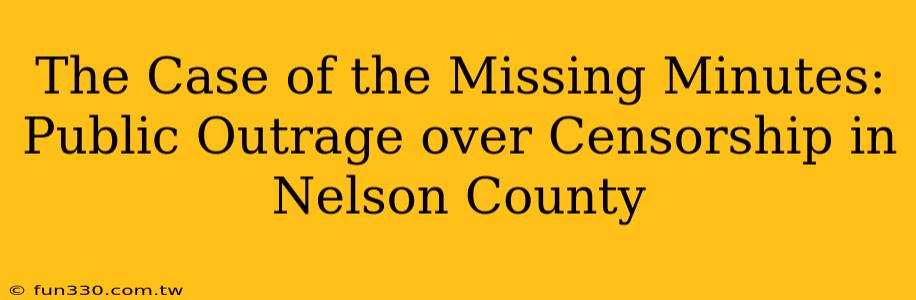 The Case of the Missing Minutes: Public Outrage over Censorship in Nelson County

© fun330.com.tw